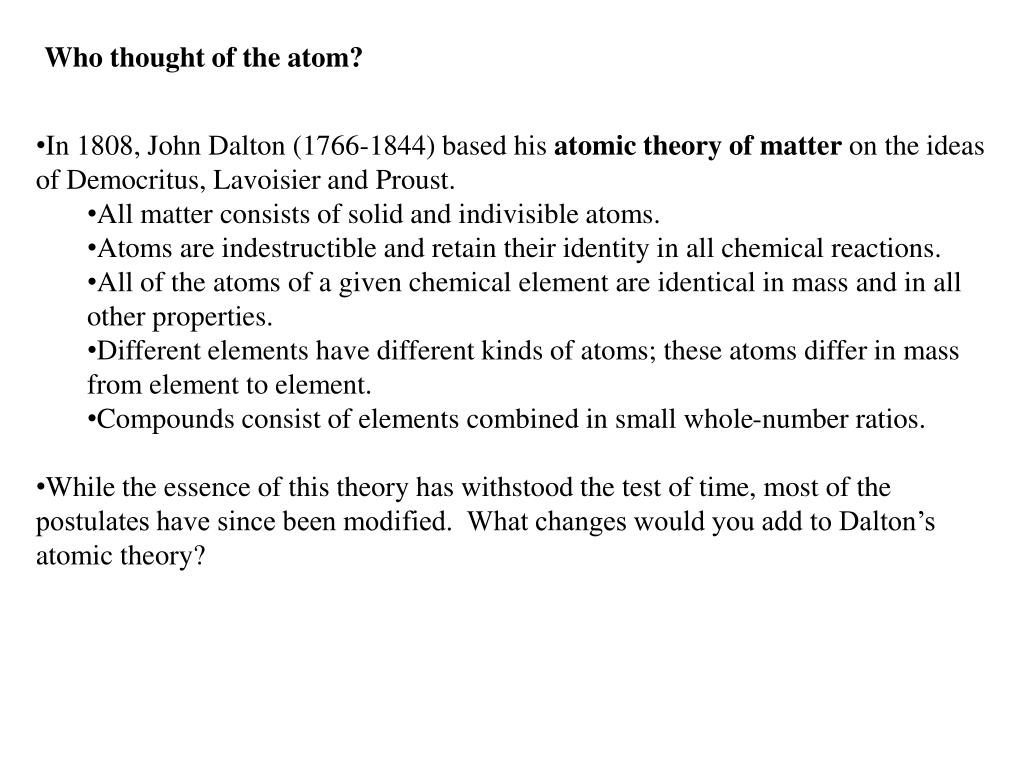 Who thought of the atom?

•In 1808, John Dalton (1766-1844) based his atomic theory of matter on the ideas of Democritus, Lavoisier and Proust.

•All matter consists of solid and indivisible atoms.
•Atoms are indestructible and retain their identity in all chemical reactions.
•All of the atoms of a given chemical element are identical in mass and in all other properties.
•Different elements have different kinds of atoms; these atoms differ in mass from element to element.
•Compounds consist of elements combined in small whole-number ratios.

•While the essence of this theory has withstood the test of time, most of the postulates have since been modified. What changes would you add to Dalton's atomic theory?